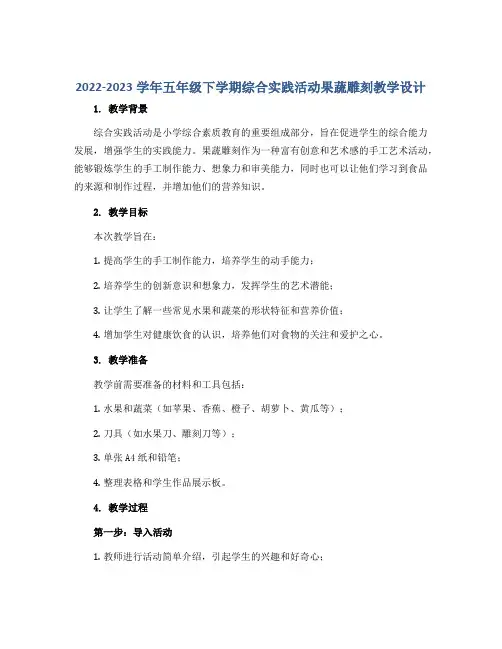 2022-2023 学年五年级下学期综合实践活动果蔬雕刻教学设计

1. 教学背景

综合实践活动是小学综合素质教育的重要组成部分，旨在促进学生的综合能力发展，增强学生的实践能力。果蔬雕刻作为一种富有创意和艺术感的手工艺术活动，能够锻炼学生的手工制作能力、想象力和审美能力，同时也可以让他们学习到食品的来源和制作过程，并增加他们的营养知识。

2. 教学目标

本次教学旨在：

1. 提高学生的手工制作能力，培养学生的动手能力；

2. 培养学生的创新意识和想象力，发挥学生的艺术潜能；

3. 让学生了解一些常见水果和蔬菜的形状特征和营养价值；

4. 增加学生对健康饮食的认识，培养他们对食物的关注和爱护之心。

3. 教学准备

教学前需要准备的材料和工具包括：

1. 水果和蔬菜（如苹果、香蕉、橙子、胡萝卜、黄瓜等）；

2. 刀具（如水果刀、雕刻刀等）；

3. 单张 A4 纸和铅笔；

4. 整理表格和学生作品展示板。

4. 教学过程

第一步：导入活动

1. 教师进行活动简单介绍，引起学生的兴趣和好奇心；